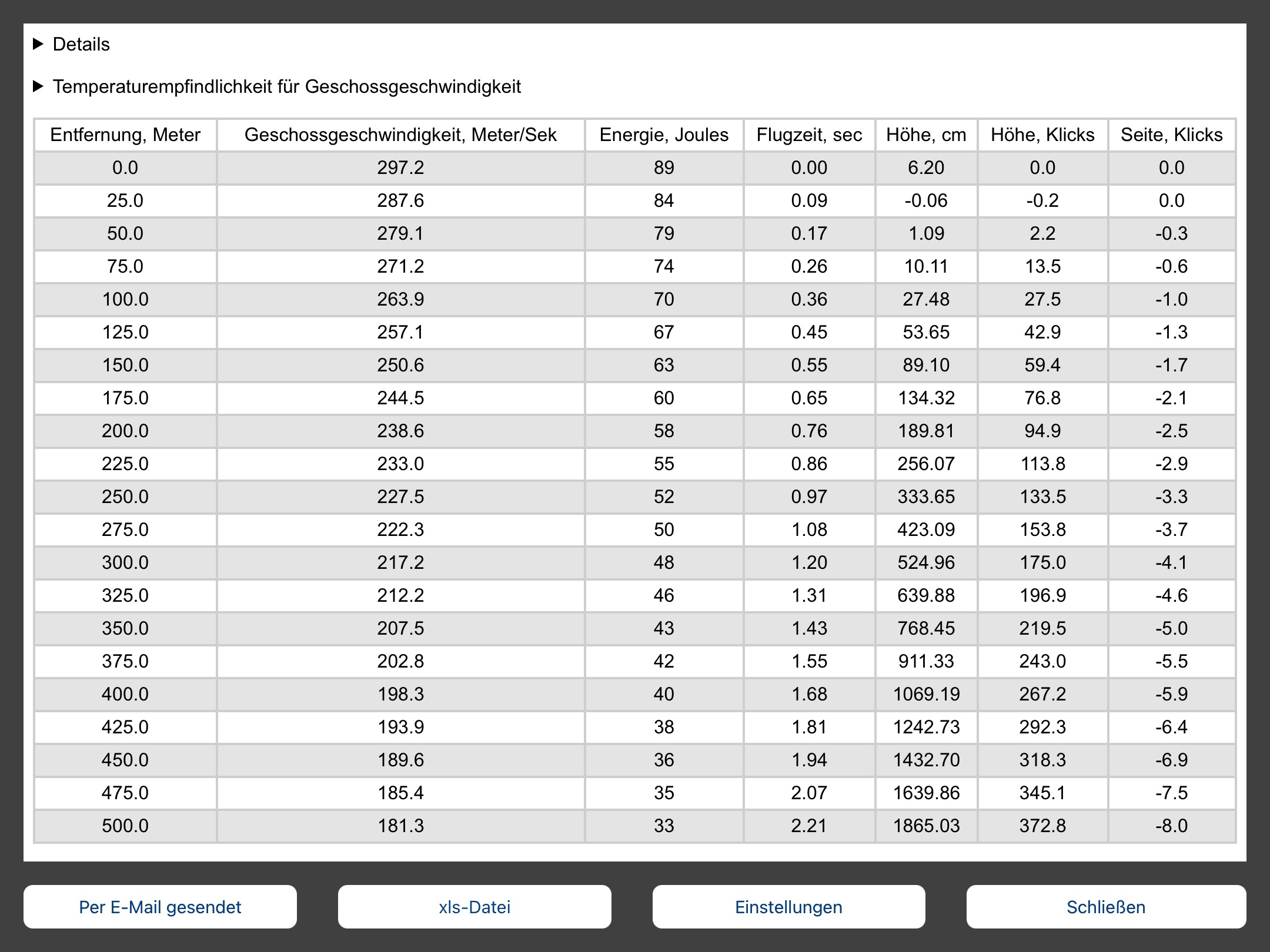 ▶ Details

▶ Temperaturempfindlichkeit für Geschossgeschwindigkeit

| Entfernung, Meter | Geschossgeschwindigkeit, Meter/Sek | Energie, Joules | Flugzeit, sec | Höhe, cm | Höhe, Klicks | Seite, Klicks |
|---|---|---|---|---|---|---|
| 0.0 | 297.2 | 89 | 0.00 | 6.20 | 0.0 | 0.0 |
| 25.0 | 287.6 | 84 | 0.09 | -0.06 | -0.2 | 0.0 |
| 50.0 | 279.1 | 79 | 0.17 | 1.09 | 2.2 | -0.3 |
| 75.0 | 271.2 | 74 | 0.26 | 10.11 | 13.5 | -0.6 |
| 100.0 | 263.9 | 70 | 0.36 | 27.48 | 27.5 | -1.0 |
| 125.0 | 257.1 | 67 | 0.45 | 53.65 | 42.9 | -1.3 |
| 150.0 | 250.6 | 63 | 0.55 | 89.10 | 59.4 | -1.7 |
| 175.0 | 244.5 | 60 | 0.65 | 134.32 | 76.8 | -2.1 |
| 200.0 | 238.6 | 58 | 0.76 | 189.81 | 94.9 | -2.5 |
| 225.0 | 233.0 | 55 | 0.86 | 256.07 | 113.8 | -2.9 |
| 250.0 | 227.5 | 52 | 0.97 | 333.65 | 133.5 | -3.3 |
| 275.0 | 222.3 | 50 | 1.08 | 423.09 | 153.8 | -3.7 |
| 300.0 | 217.2 | 48 | 1.20 | 524.96 | 175.0 | -4.1 |
| 325.0 | 212.2 | 46 | 1.31 | 639.88 | 196.9 | -4.6 |
| 350.0 | 207.5 | 43 | 1.43 | 768.45 | 219.5 | -5.0 |
| 375.0 | 202.8 | 42 | 1.55 | 911.33 | 243.0 | -5.5 |
| 400.0 | 198.3 | 40 | 1.68 | 1069.19 | 267.2 | -5.9 |
| 425.0 | 193.9 | 38 | 1.81 | 1242.73 | 292.3 | -6.4 |
| 450.0 | 189.6 | 36 | 1.94 | 1432.70 | 318.3 | -6.9 |
| 475.0 | 185.4 | 35 | 2.07 | 1639.86 | 345.1 | -7.5 |
| 500.0 | 181.3 | 33 | 2.21 | 1865.03 | 372.8 | -8.0 |

Per E-Mail gesendet
xls-Datei
Einstellungen
Schließen